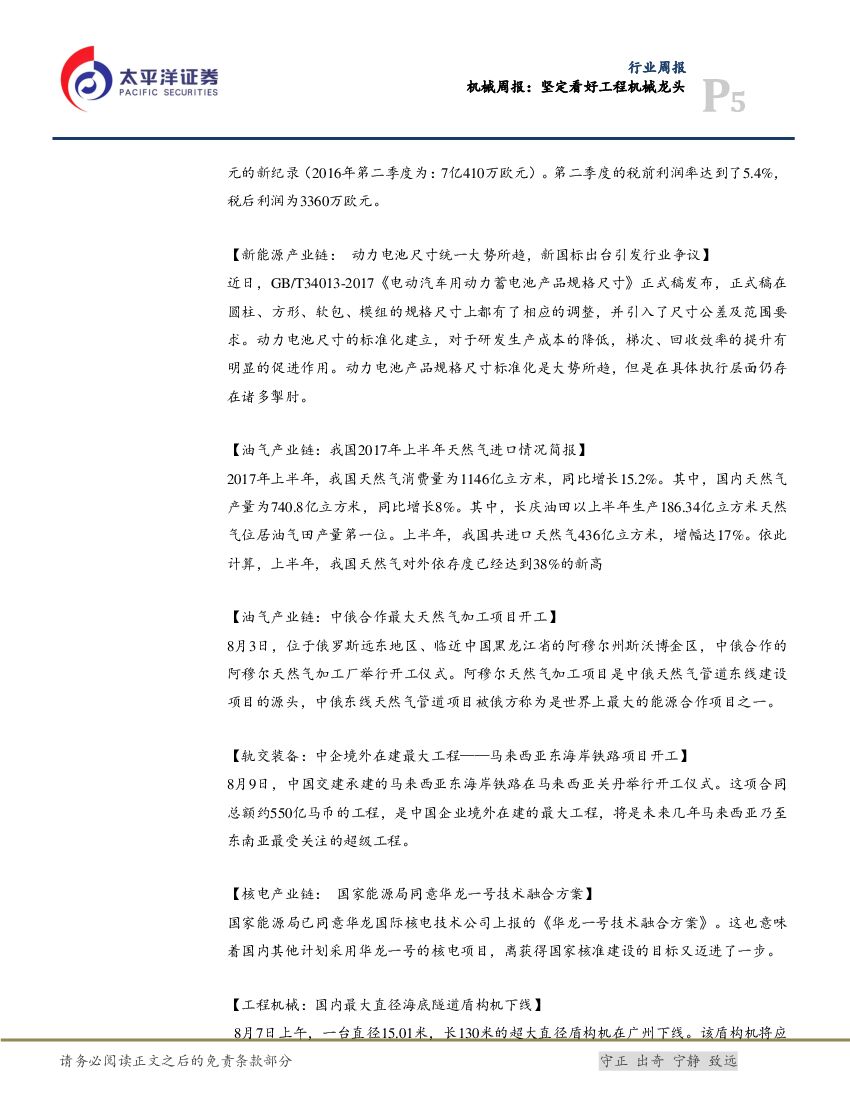 太平洋证券
PACIFIC SECURITIES

行业周报
机械周报：坚定看好工程机械龙头
P5

元的新纪录（2016年第二季度为：7亿410万欧元）。第二季度的税前利润率达到了5.4%，税后利润为3360万欧元。

【新能源产业链： 动力电池尺寸统一大势所趋，新国标出台引发行业争议】
近日，GB/T34013-2017《电动汽车用动力蓄电池产品规格尺寸》正式稿发布，正式稿在圆柱、方形、软包、模组的规格尺寸上都有了相应的调整，并引入了尺寸公差及范围要求。动力电池尺寸的标准化建立，对于研发生产成本的降低，梯次、回收效率的提升有明显的促进作用。动力电池产品规格尺寸标准化是大势所趋，但是在具体执行层面仍存在诸多掣肘。

【油气产业链：我国2017年上半年天然气进口情况简报】
2017年上半年，我国天然气消费量为1146亿立方米，同比增长15.2%。其中，国内天然气产量为740.8亿立方米，同比增长8%。其中，长庆油田以上半年生产186.34亿立方米天然气位居油气田产量第一位。上半年，我国共进口天然气436亿立方米，增幅达17%。依此计算，上半年，我国天然气对外依存度已经达到38%的新高

【油气产业链：中俄合作最大天然气加工项目开工】
8月3日，位于俄罗斯远东地区、临近中国黑龙江省的阿穆尔州斯沃博金区，中俄合作的阿穆尔天然气加工厂举行开工仪式。阿穆尔天然气加工项目是中俄天然气管道东线建设项目的源头，中俄东线天然气管道项目被俄方称为是世界上最大的能源合作项目之一。

【轨交装备：中企境外在建最大工程——马来西亚东海岸铁路项目开工】
8月9日，中国交建承建的马来西亚东海岸铁路在马来西亚关丹举行开工仪式。这项合同总额约550亿马币的工程，是中国企业境外在建的最大工程，将是未来几年马来西亚乃至东南亚最受关注的超级工程。

【核电产业链： 国家能源局同意华龙一号技术融合方案】
国家能源局已同意华龙国际核电技术公司上报的《华龙一号技术融合方案》。这也意味着国内其他计划采用华龙一号的核电项目，离获得国家核准建设的目标又迈进了一步。

【工程机械：国内最大直径海底隧道盾构机下线】
8月7日上午，一台直径15.01米，长130米的超大直径盾构机在广州下线。该盾构机将应

请务必阅读正文之后的免责条款部分
守正 出奇 宁静 致远